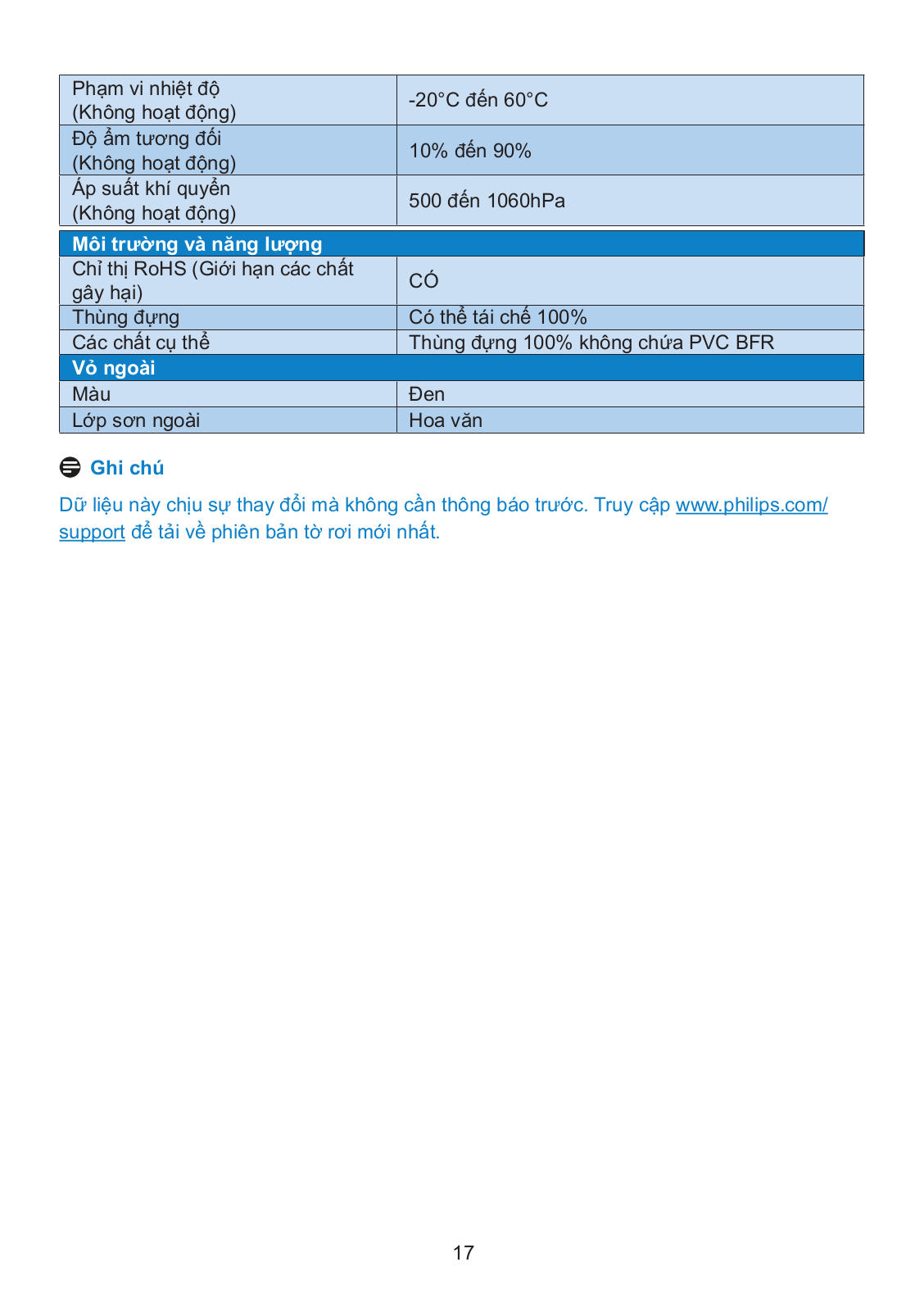 | Phạm vi nhiệt độ (Không hoạt động) | -20°C đến 60°C |
|---|---|
| Độ ẩm tương đối (Không hoạt động) | 10% đến 90% |
| Áp suất khí quyển (Không hoạt động) | 500 đến 1060hPa |
| **Môi trường và năng lượng** | |
| Chỉ thị RoHS (Giới hạn các chất gây hại) | CÓ |
| Thùng đựng | Có thể tái chế 100% |
| Các chất cụ thể | Thùng đựng 100% không chứa PVC BFR |
| **Vỏ ngoài** | |
| Màu | Đen |
| Lớp sơn ngoài | Hoa văn |

Ghi chú

Dữ liệu này chịu sự thay đổi mà không cần thông báo trước. Truy cập www.philips.com/support để tải về phiên bản tờ rơi mới nhất.

17